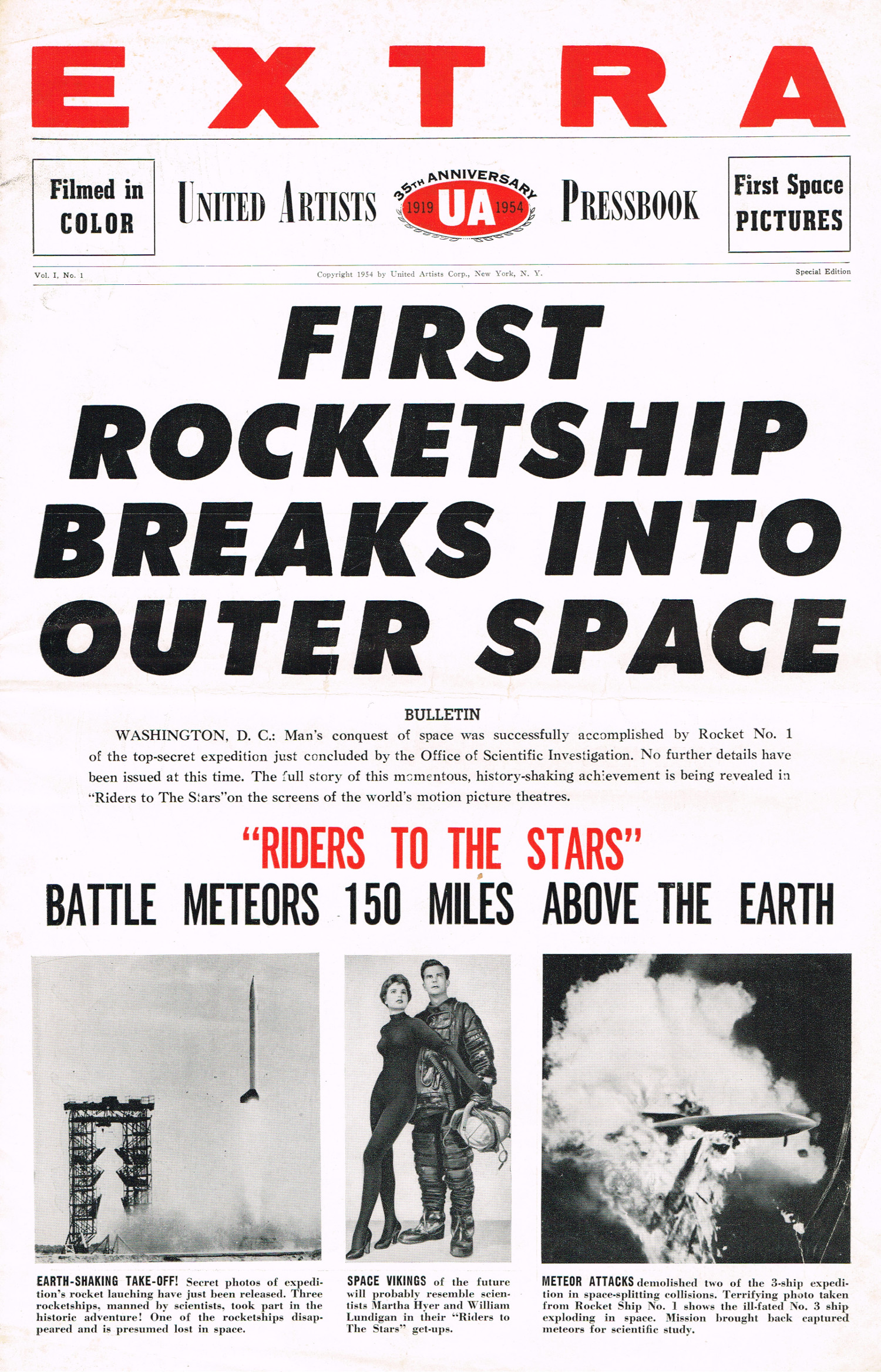 EXTRA

Filmed in COLOR

UNITED ARTISTS

35TH ANNIVERSARY
1919 UA 1954

PRESSBOOK

First Space PICTURES

Vol. I, No. 1

Copyright 1954 by United Artists Corp., New York, N. Y.

Special Edition

FIRST ROCKETSHIP BREAKS INTO OUTER SPACE

BULLETIN

WASHINGTON, D. C.: Man's conquest of space was successfully accomplished by Rocket No. 1 of the top-secret expedition just concluded by the Office of Scientific Investigation. No further details have been issued at this time. The full story of this momentous, history-shaking achievement is being revealed in "Riders to The Stars"on the screens of the world's motion picture theatres.

"RIDERS TO THE STARS"

BATTLE METEORS 150 MILES ABOVE THE EARTH

EARTH-SHAKING TAKE-OFF! Secret photos of expedition's rocket lauching have just been released. Three rocketships, manned by scientists, took part in the historic adventure! One of the rocketships disappeared and is presumed lost in space.

SPACE VIKINGS of the future will probably resemble scientists Martha Hyer and William Lundigan in their "Riders to The Stars" get-ups.

METEOR ATTACKS demolished two of the 3-ship expedition in space-splitting collisions. Terrifying photo taken from Rocket Ship No. 1 shows the ill-fated No. 3 ship exploding in space. Mission brought back captured meteors for scientific study.